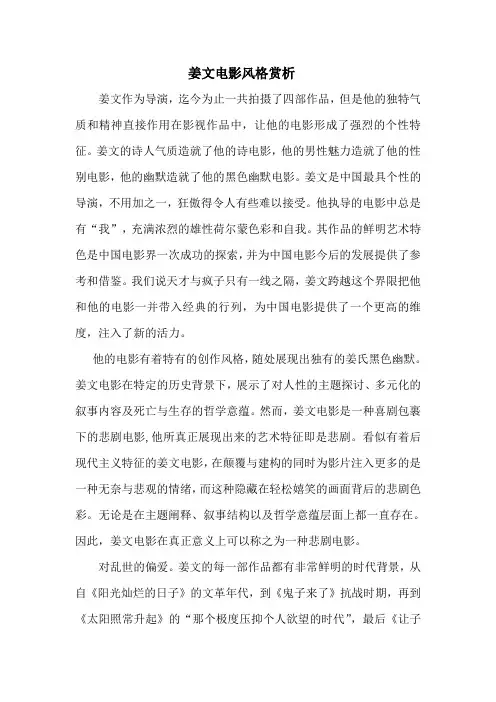 姜文电影风格赏析

姜文作为导演，迄今为止一共拍摄了四部作品，但是他的独特气质和精神直接作用在影视作品中，让他的电影形成了强烈的个性特征。姜文的诗人气质造就了他的诗电影，他的男性魅力造就了他的性别电影，他的幽默造就了他的黑色幽默电影。姜文是中国最具个性的导演，不用加之一，狂傲得令人有些难以接受。他执导的电影中总是有“我”，充满浓烈的雄性荷尔蒙色彩和自我。其作品的鲜明艺术特色是中国电影界一次成功的探索，并为中国电影今后的发展提供了参考和借鉴。我们说天才与疯子只有一线之隔，姜文跨越这个界限把他和他的电影一并带入经典的行列，为中国电影提供了一个更高的维度，注入了新的活力。

他的电影有着特有的创作风格，随处展现出独有的姜氏黑色幽默。姜文电影在特定的历史背景下，展示了对人性的主题探讨、多元化的叙事内容及死亡与生存的哲学意蕴。然而，姜文电影是一种喜剧包裹下的悲剧电影，他所真正展现出来的艺术特征即是悲剧。看似有着后现代主义特征的姜文电影，在颠覆与建构的同时为影片注入更多的是一种无奈与悲观的情绪，而这种隐藏在轻松嬉笑的画面背后的悲剧色彩。无论是在主题阐释、叙事结构以及哲学意蕴层面上都一直存在。因此，姜文电影在真正意义上可以称之为一种悲剧电影。

对乱世的偏爱。姜文的每一部作品都有非常鲜明的时代背景，从自《阳光灿烂的日子》的文革年代，到《鬼子来了》抗战时期，再到《太阳照常升起》的“那个极度压抑个人欲望的时代”，最后《让子